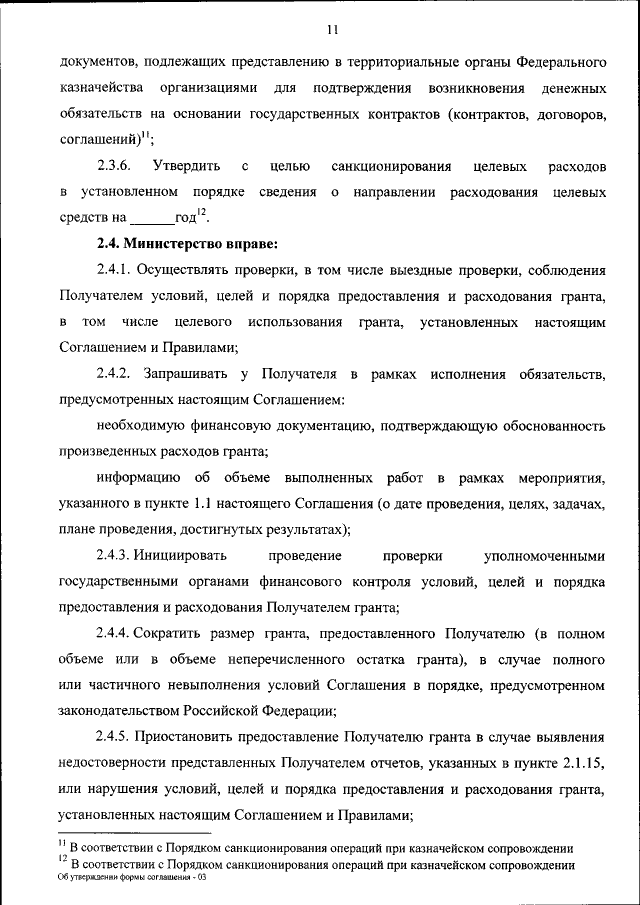 11

документов, подлежащих представлению в территориальные органы Федерального казначейства организациями для подтверждения возникновения денежных обязательств на основании государственных контрактов (контрактов, договоров, соглашений)$^{11}$;

2.3.6. Утвердить с целью санкционирования целевых расходов в установленном порядке сведения о направлении расходования целевых средств на ______год$^{12}$.

2.4. Министерство вправе:

2.4.1. Осуществлять проверки, в том числе выездные проверки, соблюдения Получателем условий, целей и порядка предоставления и расходования гранта, в том числе целевого использования гранта, установленных настоящим Соглашением и Правилами;

2.4.2. Запрашивать у Получателя в рамках исполнения обязательств, предусмотренных настоящим Соглашением:

необходимую финансовую документацию, подтверждающую обоснованность произведенных расходов гранта;

информацию об объеме выполненных работ в рамках мероприятия, указанного в пункте 1.1 настоящего Соглашения (о дате проведения, целях, задачах, плане проведения, достигнутых результатах);

2.4.3. Инициировать проведение проверки уполномоченными государственными органами финансового контроля условий, целей и порядка предоставления и расходования Получателем гранта;

2.4.4. Сократить размер гранта, предоставленного Получателю (в полном объеме или в объеме неперечисленного остатка гранта), в случае полного или частичного невыполнения условий Соглашения в порядке, предусмотренном законодательством Российской Федерации;

2.4.5. Приостановить предоставление Получателю гранта в случае выявления недостоверности представленных Получателем отчетов, указанных в пункте 2.1.15, или нарушения условий, целей и порядка предоставления и расходования гранта, установленных настоящим Соглашением и Правилами;

$^{11}$ В соответствии с Порядком санкционирования операций при казначейском сопровождении
$^{12}$ В соответствии с Порядком санкционирования операций при казначейском сопровождении
Об утверждении формы соглашения - 03